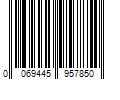 0 069445 957850